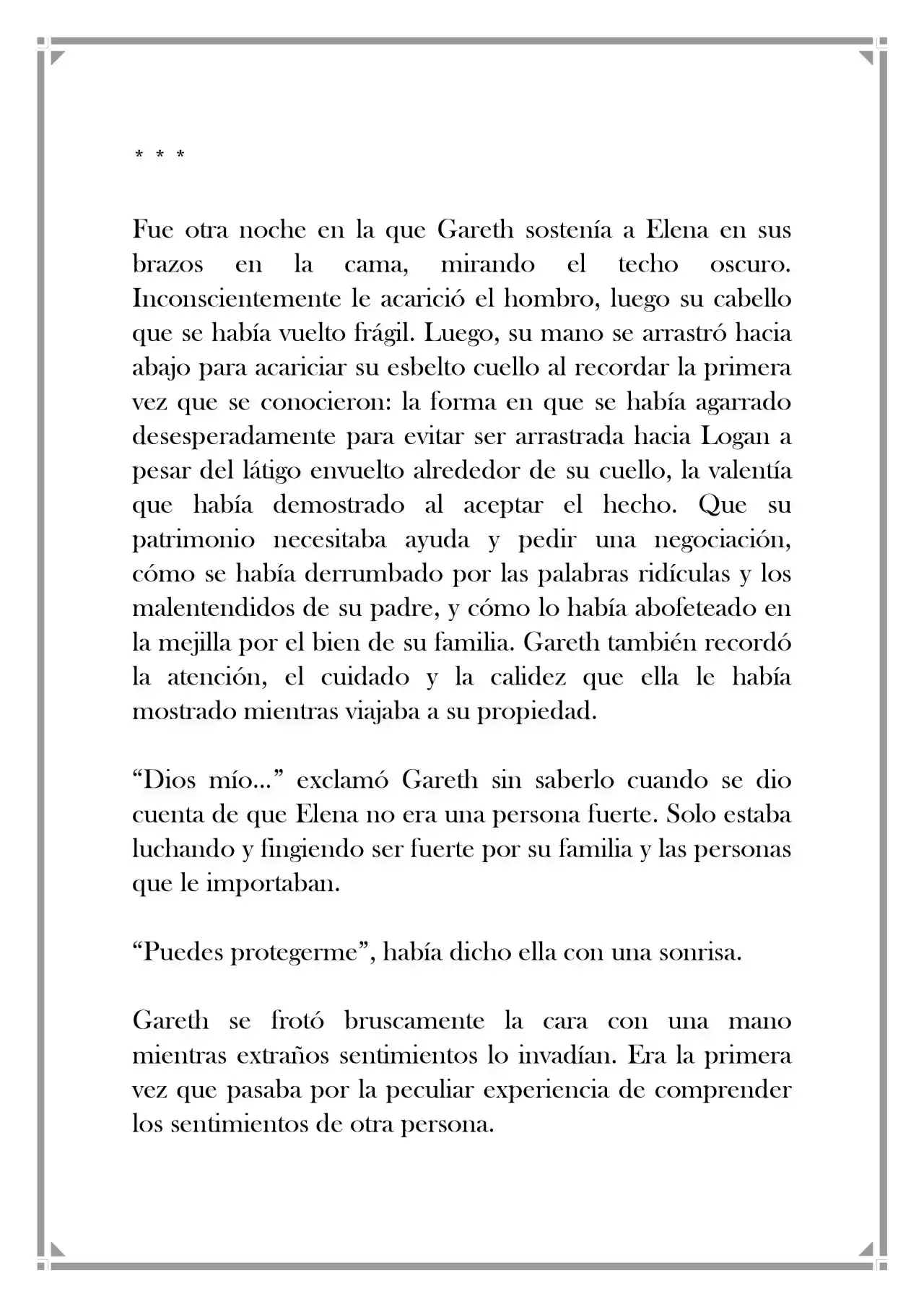 * * *

Fue otra noche en la que Gareth sostenía a Elena en sus brazos en la cama, mirando el techo oscuro. Inconscientemente le acarició el hombro, luego su cabello que se había vuelto frágil. Luego, su mano se arrastró hacia abajo para acariciar su esbelto cuello al recordar la primera vez que se conocieron: la forma en que se había agarrado desesperadamente para evitar ser arrastrada hacia Logan a pesar del látigo envuelto alrededor de su cuello, la valentía que había demostrado al aceptar el hecho. Que su patrimonio necesitaba ayuda y pedir una negociación, cómo se había derrumbado por las palabras ridículas y los malentendidos de su padre, y cómo lo había abofeteado en la mejilla por el bien de su familia. Gareth también recordó la atención, el cuidado y la calidez que ella le había mostrado mientras viajaba a su propiedad.

"Dios mío..." exclamó Gareth sin saberlo cuando se dio cuenta de que Elena no era una persona fuerte. Solo estaba luchando y fingiendo ser fuerte por su familia y las personas que le importaban.

"Puedes protegerme", había dicho ella con una sonrisa.

Gareth se frotó bruscamente la cara con una mano mientras extraños sentimientos lo invadían. Era la primera vez que pasaba por la peculiar experiencia de comprender los sentimientos de otra persona.